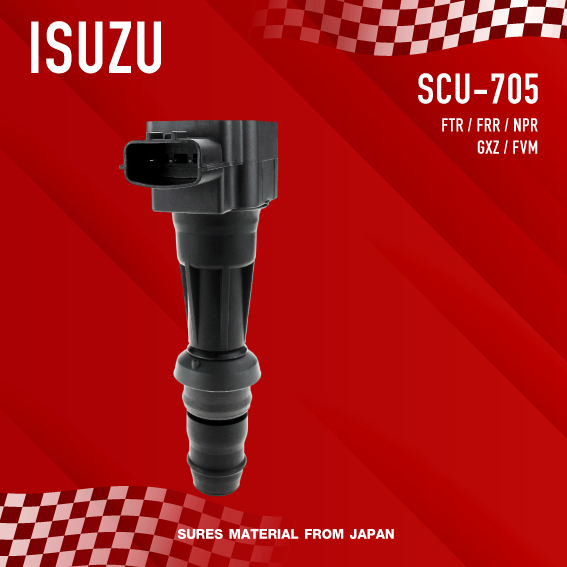 ISUZU

SCU-705

FTR / FRR / NPR
GXZ / FVM

SURES MATERIAL FROM JAPAN